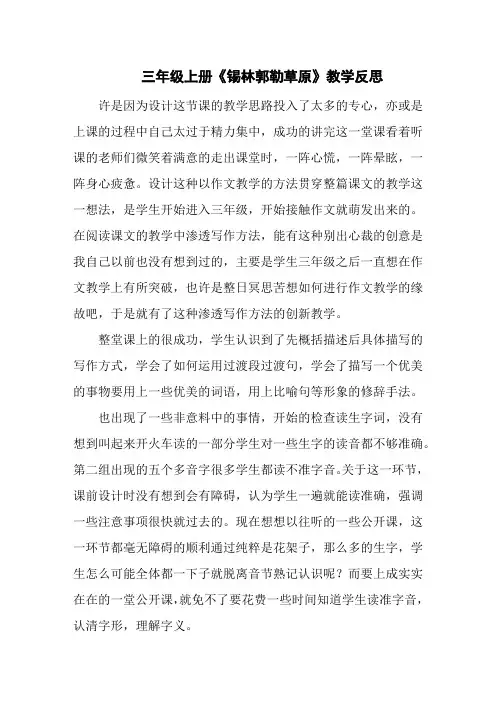 三年级上册《锡林郭勒草原》教学反思

许是因为设计这节课的教学思路投入了太多的专心，亦或是上课的过程中自己太过于精力集中，成功的讲完这一堂课看着听课的老师们微笑着满意的走出课堂时，一阵心慌，一阵晕眩，一阵身心疲惫。设计这种以作文教学的方法贯穿整篇课文的教学这一想法，是学生开始进入三年级，开始接触作文就萌发出来的。在阅读课文的教学中渗透写作方法，能有这种别出心裁的创意是我自己以前也没有想到过的，主要是学生三年级之后一直想在作文教学上有所突破，也许是整日冥思苦想如何进行作文教学的缘故吧，于是就有了这种渗透写作方法的创新教学。

整堂课上的很成功，学生认识到了先概括描述后具体描写的写作方式，学会了如何运用过渡段过渡句，学会了描写一个优美的事物要用上一些优美的词语，用上比喻句等形象的修辞手法。

也出现了一些非意料中的事情，开始的检查读生字词，没有想到叫起来开火车读的一部分学生对一些生字的读音都不够准确。第二组出现的五个多音字很多学生都读不准字音。关于这一环节，课前设计时没有想到会有障碍，认为学生一遍就能读准确，强调一些注意事项很快就过去的。现在想想以往听的一些公开课，这一环节都毫无障碍的顺利通过纯粹是花架子，那么多的生字，学生怎么可能全体都一下子就脱离音节熟记认识呢？而要上成实实在在的一堂公开课，就免不了要花费一些时间知道学生读准字音，认清字形，理解字义。